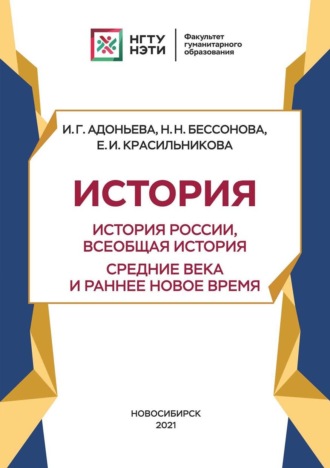 НГТУ НЭТИ

Факультет гуманитарного образования

И. Г. АДОНЬЕВА, Н. Н. БЕССОНОВА, Е. И. КРАСИЛЬНИКОВА

ИСТОРИЯ

ИСТОРИЯ РОССИИ, ВСЕОБЩАЯ ИСТОРИЯ

СРЕДНИЕ ВЕКА И РАННЕЕ НОВОЕ ВРЕМЯ

НОВОСИБИРСК
2021